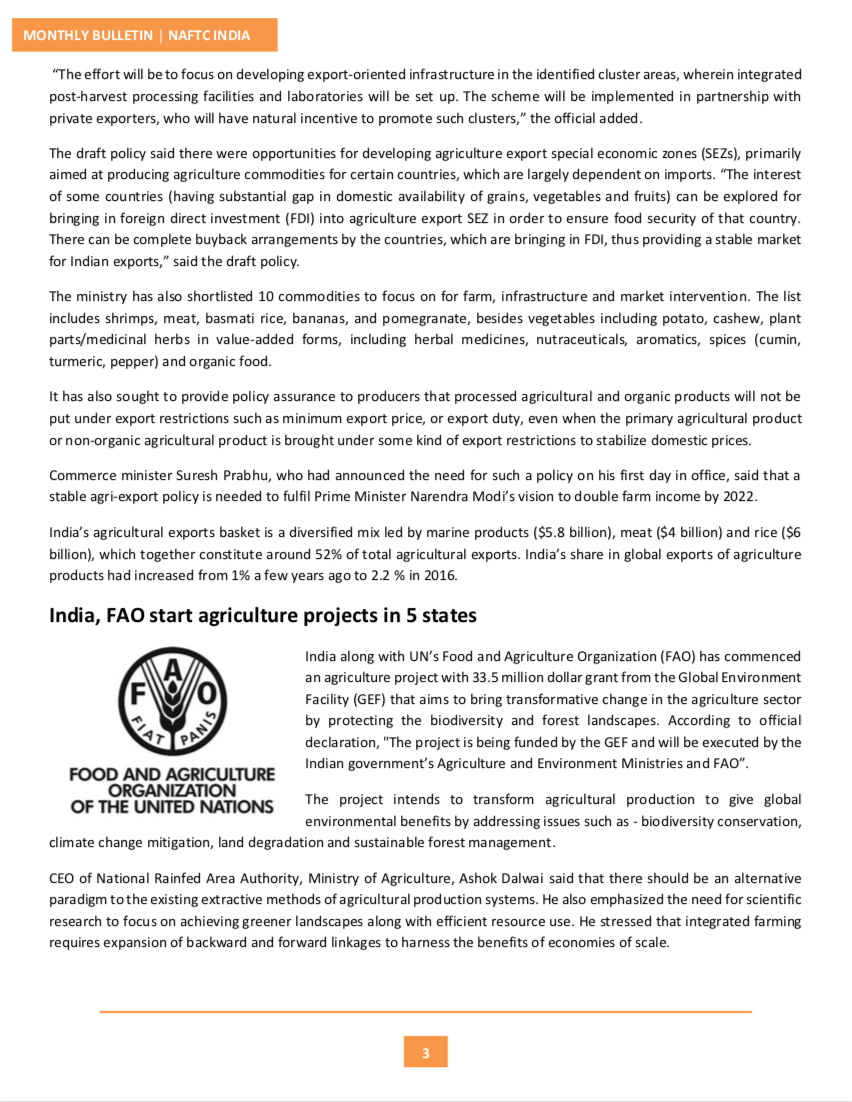 MONTHLY BULLETIN | NAFTC INDIA

"The effort will be to focus on developing export-oriented infrastructure in the identified cluster areas, wherein integrated post-harvest processing facilities and laboratories will be set up. The scheme will be implemented in partnership with private exporters, who will have natural incentive to promote such clusters," the official added.

The draft policy said there were opportunities for developing agriculture export special economic zones (SEZs), primarily aimed at producing agriculture commodities for certain countries, which are largely dependent on imports. "The interest of some countries (having substantial gap in domestic availability of grains, vegetables and fruits) can be explored for bringing in foreign direct investment (FDI) into agriculture export SEZ in order to ensure food security of that country. There can be complete buyback arrangements by the countries, which are bringing in FDI, thus providing a stable market for Indian exports," said the draft policy.

The ministry has also shortlisted 10 commodities to focus on for farm, infrastructure and market intervention. The list includes shrimps, meat, basmati rice, bananas, and pomegranate, besides vegetables including potato, cashew, plant parts/medicinal herbs in value-added forms, including herbal medicines, nutraceuticals, aromatics, spices (cumin, turmeric, pepper) and organic food.

It has also sought to provide policy assurance to producers that processed agricultural and organic products will not be put under export restrictions such as minimum export price, or export duty, even when the primary agricultural product or non-organic agricultural product is brought under some kind of export restrictions to stabilize domestic prices.

Commerce minister Suresh Prabhu, who had announced the need for such a policy on his first day in office, said that a stable agri-export policy is needed to fulfil Prime Minister Narendra Modi's vision to double farm income by 2022.

India's agricultural exports basket is a diversified mix led by marine products ($5.8 billion), meat ($4 billion) and rice ($6 billion), which together constitute around 52% of total agricultural exports. India's share in global exports of agriculture products had increased from 1% a few years ago to 2.2 % in 2016.

India, FAO start agriculture projects in 5 states

FAO FIAT PANIS

FOOD AND AGRICULTURE ORGANIZATION OF THE UNITED NATIONS

India along with UN's Food and Agriculture Organization (FAO) has commenced an agriculture project with 33.5 million dollar grant from the Global Environment Facility (GEF) that aims to bring transformative change in the agriculture sector by protecting the biodiversity and forest landscapes. According to official declaration, "The project is being funded by the GEF and will be executed by the Indian government's Agriculture and Environment Ministries and FAO".

The project intends to transform agricultural production to give global environmental benefits by addressing issues such as - biodiversity conservation, climate change mitigation, land degradation and sustainable forest management.

CEO of National Rainfed Area Authority, Ministry of Agriculture, Ashok Dalwai said that there should be an alternative paradigm to the existing extractive methods of agricultural production systems. He also emphasized the need for scientific research to focus on achieving greener landscapes along with efficient resource use. He stressed that integrated farming requires expansion of backward and forward linkages to harness the benefits of economies of scale.

3